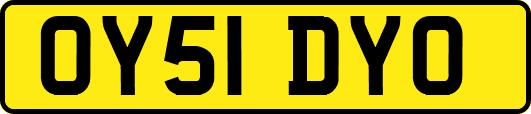 OY51 DYO